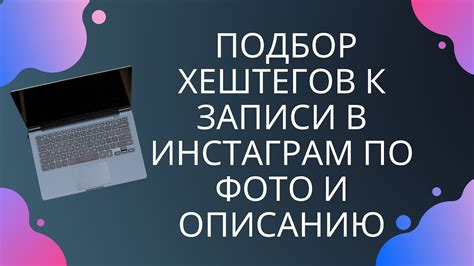 ПОДБОР ХЕШТЕГОВ К ЗАПИСИ В ИНСТАГРАМ ПО ФОТО И ОПИСАНИЮ